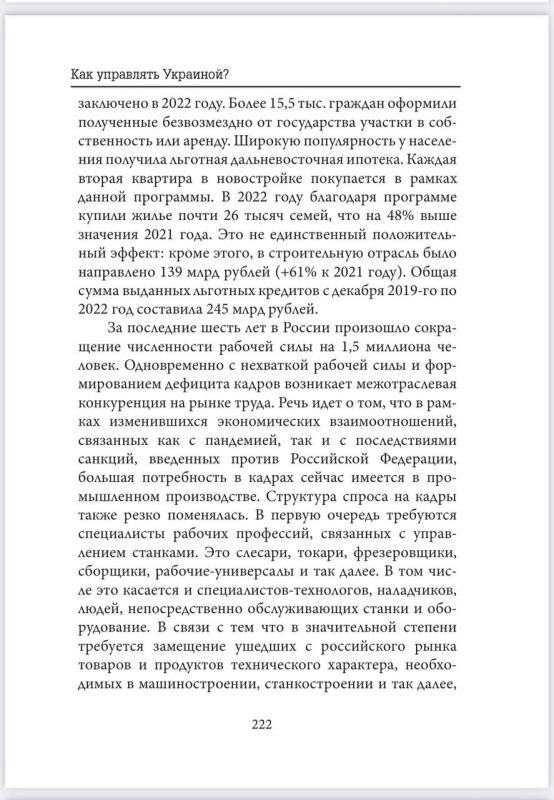 Как управлять Украиной?

заключено в 2022 году. Более 15,5 тыс. граждан оформили полученные безвозмездно от государства участки в собственность или аренду. Широкую популярность у населения получила льготная дальневосточная ипотека. Каждая вторая квартира в новостройке покупается в рамках данной программы. В 2022 году благодаря программе купили жилье почти 26 тысяч семей, что на 48% выше значения 2021 года. Это не единственный положительный эффект: кроме этого, в строительную отрасль было направлено 139 млрд рублей (+61% к 2021 году). Общая сумма выданных льготных кредитов с декабря 2019-го по 2022 год составила 245 млрд рублей.

За последние шесть лет в России произошло сокращение численности рабочей силы на 1,5 миллиона человек. Одновременно с нехваткой рабочей силы и формированием дефицита кадров возникает межотраслевая конкуренция на рынке труда. Речь идет о том, что в рамках изменившихся экономических взаимоотношений, связанных как с пандемией, так и с последствиями санкций, введенных против Российской Федерации, большая потребность в кадрах сейчас имеется в промышленном производстве. Структура спроса на кадры также резко поменялась. В первую очередь требуются специалисты рабочих профессий, связанных с управлением станками. Это слесари, токари, фрезеровщики, сборщики, рабочие-универсалы и так далее. В том числе это касается и специалистов-технологов, наладчиков, людей, непосредственно обслуживающих станки и оборудование. В связи с тем что в значительной степени требуется замещение ушедших с российского рынка товаров и продуктов технического характера, необходимых в машиностроении, станкостроении и так далее,

222